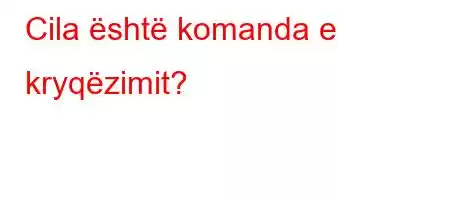 Cila është komanda e kryqëzimit?